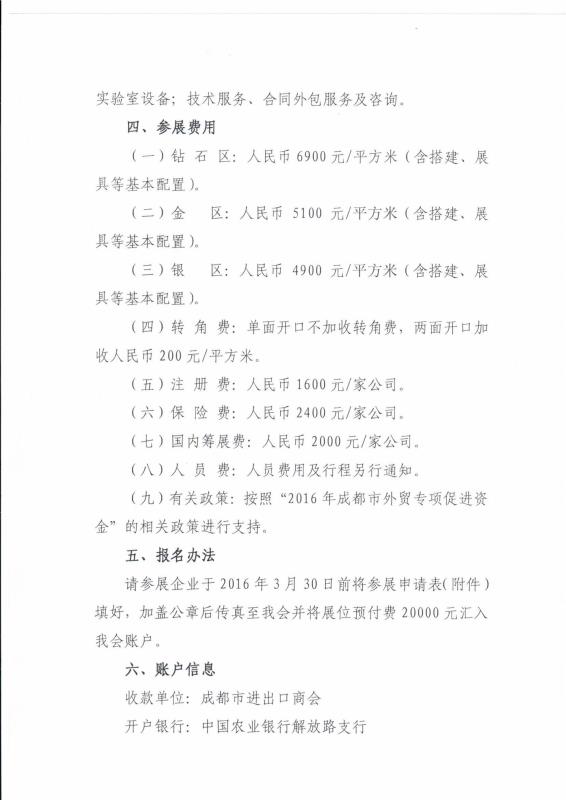 实验室设备；技术服务、合同外包服务及咨询。

四、参展费用

（一）钻 石 区：人民币 6900 元/平方米（含搭建、展具等基本配置）。

（二）金　区：人民币 5100 元/平方米（含搭建、展具等基本配置）。

（三）银　区：人民币 4900 元/平方米（含搭建、展具等基本配置）。

（四）转 角 费：单面开口不加收转角费，两面开口加收人民币 200 元/平方米。

（五）注 册 费：人民币 1600 元/家公司。

（六）保 险 费：人民币 2400 元/家公司。

（七）国内筹展费：人民币 2000 元/家公司。

（八）人 员 费：人员费用及行程另行通知。

（九）有关政策：按照“2016 年成都市外贸专项促进资金”的相关政策进行支持。

五、报名办法

请参展企业于 2016 年 3 月 30 日前将参展申请表（附件）填好，加盖公章后传真至我会并将展位预付费 20000 元汇入我会账户。

六、账户信息

收款单位：成都市进出口商会

开户银行：中国农业银行解放路支行